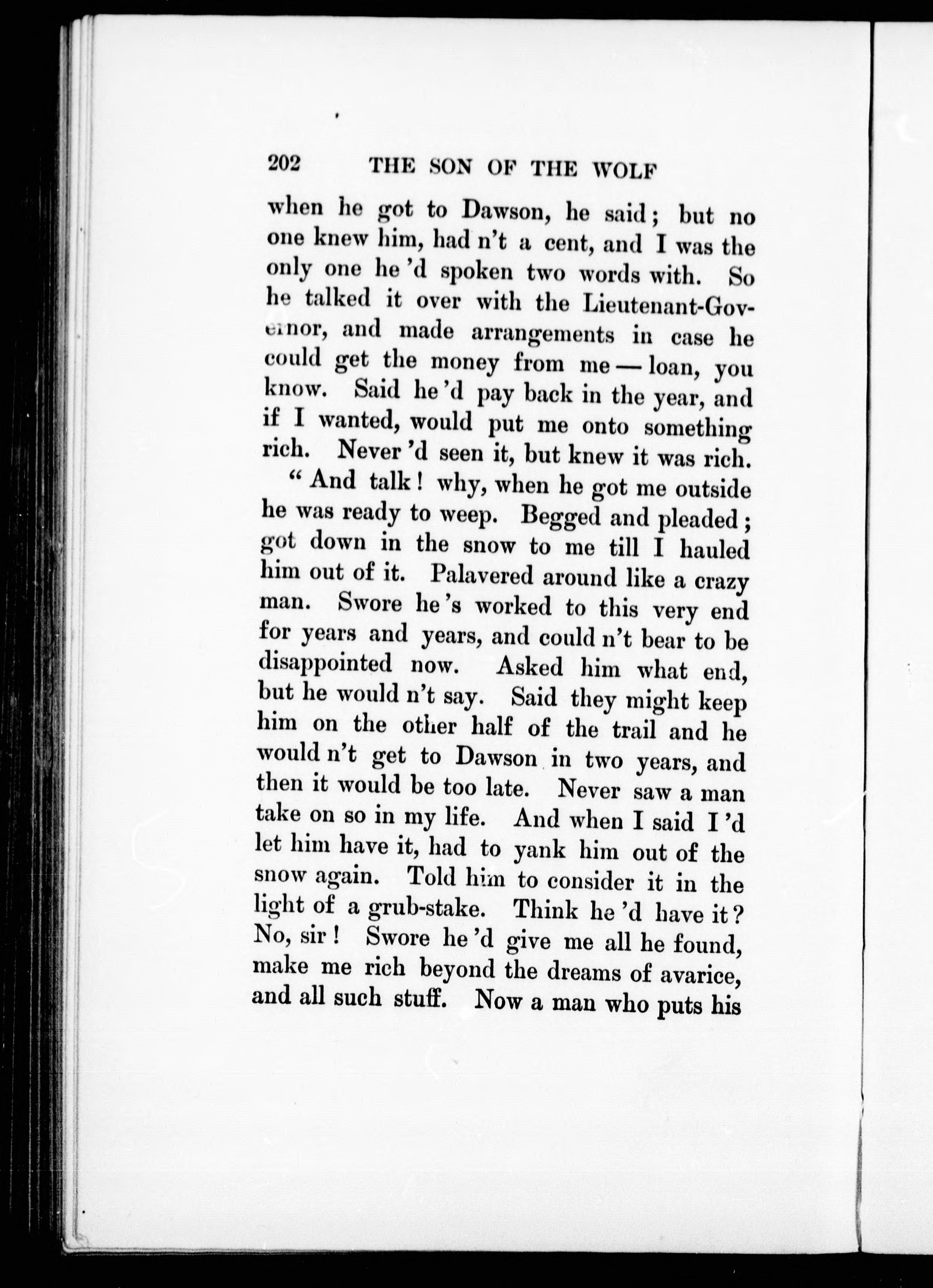 202 THE SON OF THE WOLF

when he got to Dawson, he said; but no one knew him, had n't a cent, and I was the only one he 'd spoken two words with. So he talked it over with the Lieutenant-Governor, and made arrangements in case he could get the money from me — loan, you know. Said he 'd pay back in the year, and if I wanted, would put me onto something rich. Never 'd seen it, but knew it was rich.

"And talk! why, when he got me outside he was ready to weep. Begged and pleaded; got down in the snow to me till I hauled him out of it. Palavered around like a crazy man. Swore he 's worked to this very end for years and years, and could n't bear to be disappointed now. Asked him what end, but he would n't say. Said they might keep him on the other half of the trail and he would n't get to Dawson in two years, and then it would be too late. Never saw a man take on so in my life. And when I said I 'd let him have it, had to yank him out of the snow again. Told him to consider it in the light of a grub-stake. Think he 'd have it? No, sir! Swore he 'd give me all he found, make me rich beyond the dreams of avarice, and all such stuff. Now a man who puts his